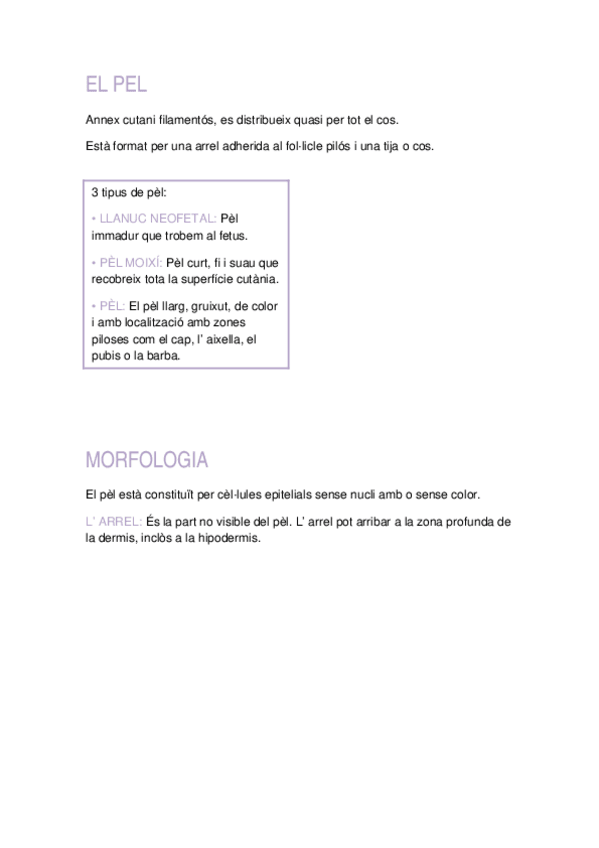 EL PEL

Annex cutani filamentós, es distribueix quasi per tot el cos.

Està format per una arrel adherida al fol·licle pilós i una tija o cos.

3 tipus de pèl:

• LLANUC NEOFETAL: Pèl immadur que trobem al fetus.

• PÈL MOIXÍ: Pèl curt, fi i suau que recobreix tota la superfície cutània.

• PÈL: El pèl llarg, gruixut, de color i amb localització amb zones piloses com el cap, l' aixella, el pubis o la barba.

MORFOLOGIA

El pèl està constituït per cèl·lules epitelials sense nucli amb o sense color.

L' ARREL: És la part no visible del pèl. L' arrel pot arribar a la zona profunda de la dermis, inclòs a la hipodermis.